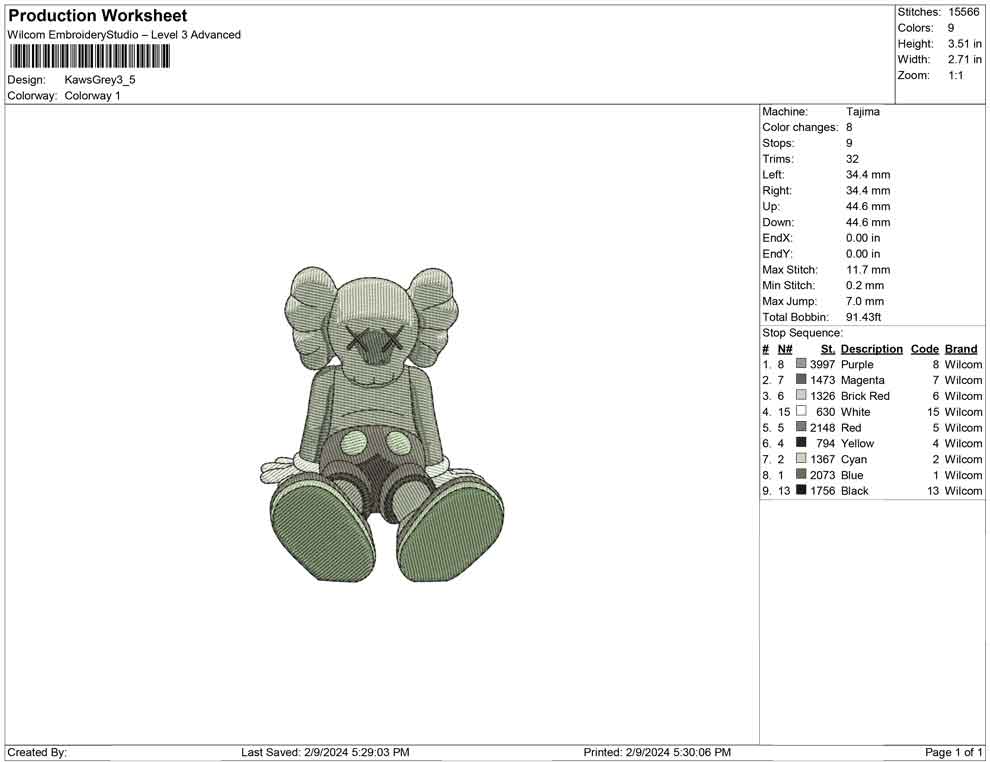 Production Worksheet
Wilcom EmbroideryStudio – Level 3 Advanced

Design: KawsGrey3_5
Colorway: Colorway 1

Stitches: 15566
Colors: 9
Height: 3.51 in
Width: 2.71 in
Zoom: 1:1

Machine: Tajima
Color changes: 8
Stops: 9
Trims: 32
Left: 34.4 mm
Right: 34.4 mm
Up: 44.6 mm
Down: 44.6 mm
EndX: 0.00 in
EndY: 0.00 in
Max Stitch: 11.7 mm
Min Stitch: 0.2 mm
Max Jump: 7.0 mm
Total Bobbin: 91.43ft
Stop Sequence:

| # | N# | St. | Description | Code | Brand |
|---|---|---|---|---|---|
| 1. | 8 | 3997 | Purple | 8 | Wilcom |
| 2. | 7 | 1473 | Magenta | 7 | Wilcom |
| 3. | 6 | 1326 | Brick Red | 6 | Wilcom |
| 4. | 15 | 630 | White | 15 | Wilcom |
| 5. | 5 | 2148 | Red | 5 | Wilcom |
| 6. | 4 | 794 | Yellow | 4 | Wilcom |
| 7. | 2 | 1367 | Cyan | 2 | Wilcom |
| 8. | 1 | 2073 | Blue | 1 | Wilcom |
| 9. | 13 | 1756 | Black | 13 | Wilcom |

Created By: Last Saved: 2/9/2024 5:29:03 PM Printed: 2/9/2024 5:30:06 PM Page 1 of 1